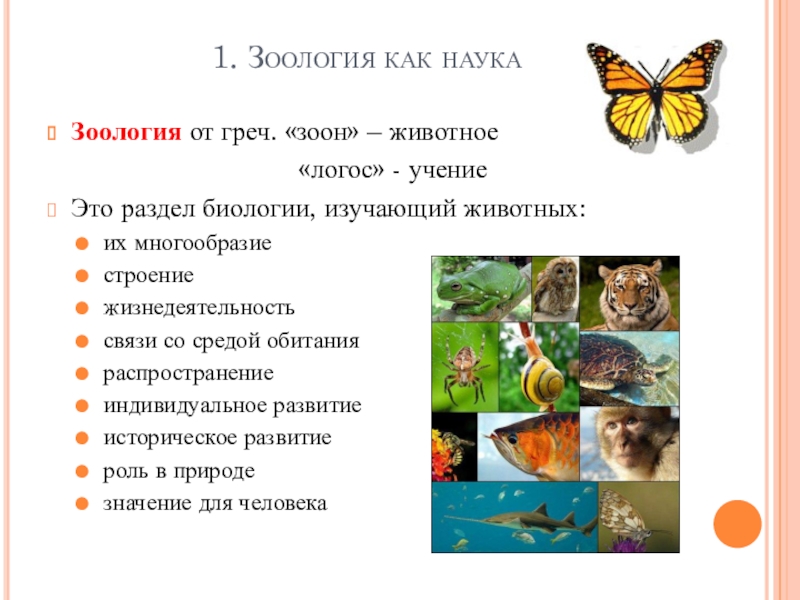 1. Зоология как наука

Зоология от греч. «зоон» – животное

«логос» - учение

Это раздел биологии, изучающий животных:

их многообразие

строение

жизнедеятельность

связи со средой обитания

распространение

индивидуальное развитие

историческое развитие

роль в природе

значение для человека